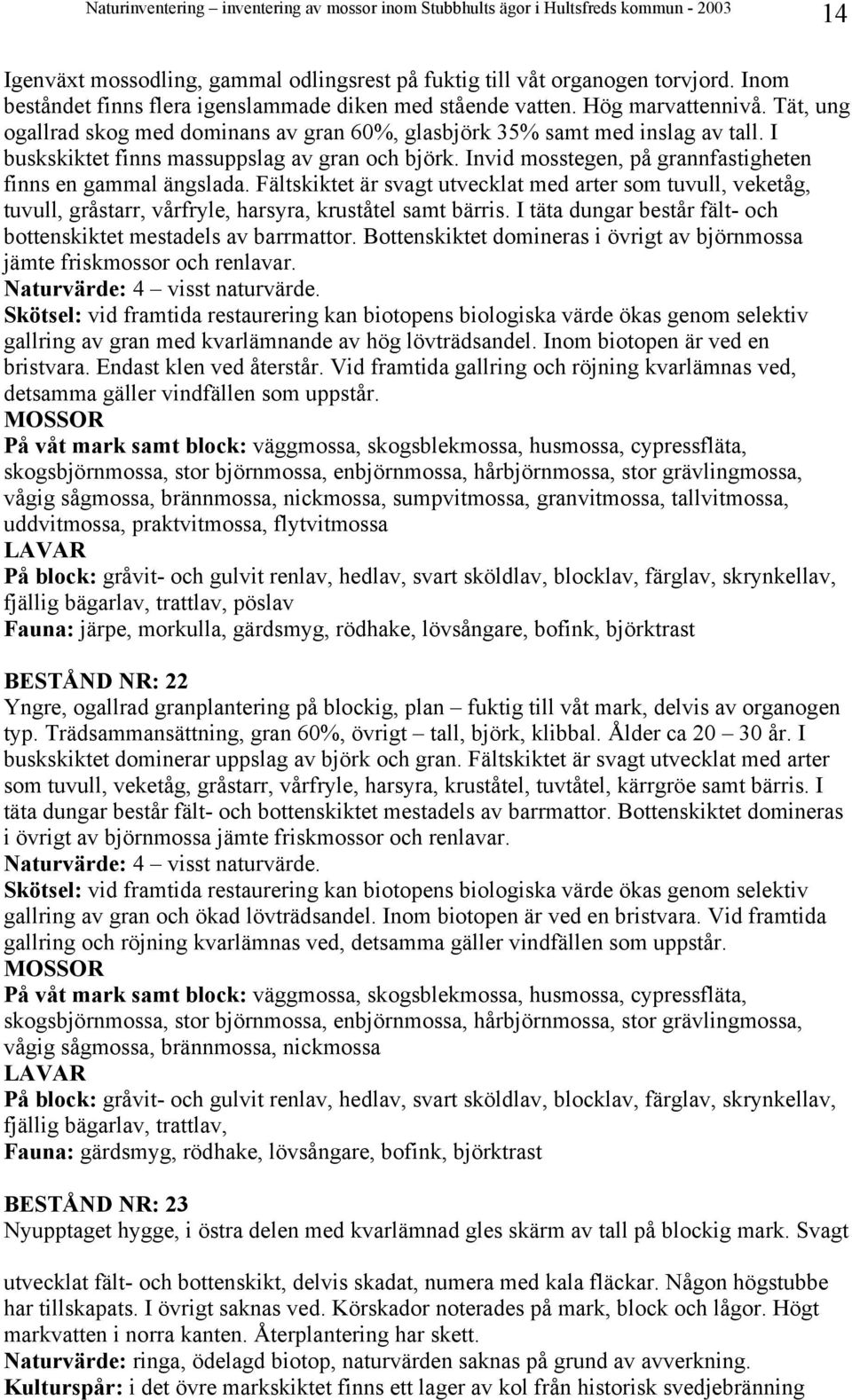 Naturinventering – inventering av mossor inom Stubbhults ägor i Hultsfreds kommun - 2003 14

Igenväxt mossodling, gammal odlingsrest på fuktig till våt organogen torvjord. Inom beståndet finns flera igenslammade diken med stående vatten. Hög marvattennivå. Tät, ung ogallrad skog med dominans av gran 60%, glasbjörk 35% samt med inslag av tall. I buskskiktet finns massuppslag av gran och björk. Invid mosstegen, på grannfastigheten finns en gammal ängslada. Fältskiktet är svagt utvecklat med arter som tuvull, veketåg, tuvull, gråstarr, vårfryle, harsyra, kruståtel samt bärris. I täta dungar består fält- och bottenskiktet mestadels av barrmattor. Bottenskiktet domineras i övrigt av björnmossa jämte friskmossor och renlavar.
Naturvärde: 4 – visst naturvärde.
Skötsel: vid framtida restaurering kan biotopens biologiska värde ökas genom selektiv gallring av gran med kvarlämnande av hög lövträdsandel. Inom biotopen är ved en bristvara. Endast klen ved återstår. Vid framtida gallring och röjning kvarlämnas ved, detsamma gäller vindfällen som uppstår.
MOSSOR
På våt mark samt block: väggmossa, skogsblekmossa, husmossa, cypressfläta, skogsbjörnmossa, stor björnmossa, enbjörnmossa, hårbjörnmossa, stor grävlingmossa, vågig sågmossa, brännmossa, nickmossa, sumpvitmossa, granvitmossa, tallvitmossa, uddvitmossa, praktvitmossa, flytvitmossa
LAVAR
På block: gråvit- och gulvit renlav, hedlav, svart sköldlav, blocklav, färglav, skrynkellav, fjällig bägarlav, trattlav, pöslav
Fauna: järpe, morkulla, gärdsmyg, rödhake, lövsångare, bofink, björktrast

BESTÅND NR: 22
Yngre, ogallrad granplantering på blockig, plan – fuktig till våt mark, delvis av organogen typ. Trädsammansättning, gran 60%, övrigt – tall, björk, klibbal. Ålder ca 20 – 30 år. I buskskiktet dominerar uppslag av björk och gran. Fältskiktet är svagt utvecklat med arter som tuvull, veketåg, gråstarr, vårfryle, harsyra, kruståtel, tuvtåtel, kärrgröe samt bärris. I täta dungar består fält- och bottenskiktet mestadels av barrmattor. Bottenskiktet domineras i övrigt av björnmossa jämte friskmossor och renlavar.
Naturvärde: 4 – visst naturvärde.
Skötsel: vid framtida restaurering kan biotopens biologiska värde ökas genom selektiv gallring av gran och ökad lövträdsandel. Inom biotopen är ved en bristvara. Vid framtida gallring och röjning kvarlämnas ved, detsamma gäller vindfällen som uppstår.
MOSSOR
På våt mark samt block: väggmossa, skogsblekmossa, husmossa, cypressfläta, skogsbjörnmossa, stor björnmossa, enbjörnmossa, hårbjörnmossa, stor grävlingmossa, vågig sågmossa, brännmossa, nickmossa
LAVAR
På block: gråvit- och gulvit renlav, hedlav, svart sköldlav, blocklav, färglav, skrynkellav, fjällig bägarlav, trattlav,
Fauna: gärdsmyg, rödhake, lövsångare, bofink, björktrast

BESTÅND NR: 23
Nyupptaget hygge, i östra delen med kvarlämnad gles skärm av tall på blockig mark. Svagt

utvecklat fält- och bottenskikt, delvis skadat, numera med kala fläckar. Någon högstubbe har tillskapats. I övrigt saknas ved. Körskador noterades på mark, block och lågor. Högt markvatten i norra kanten. Återplantering har skett.
Naturvärde: ringa, ödelagd biotop, naturvärden saknas på grund av avverkning.
Kulturspår: i det övre markskiktet finns ett lager av kol från historisk svedjebränning